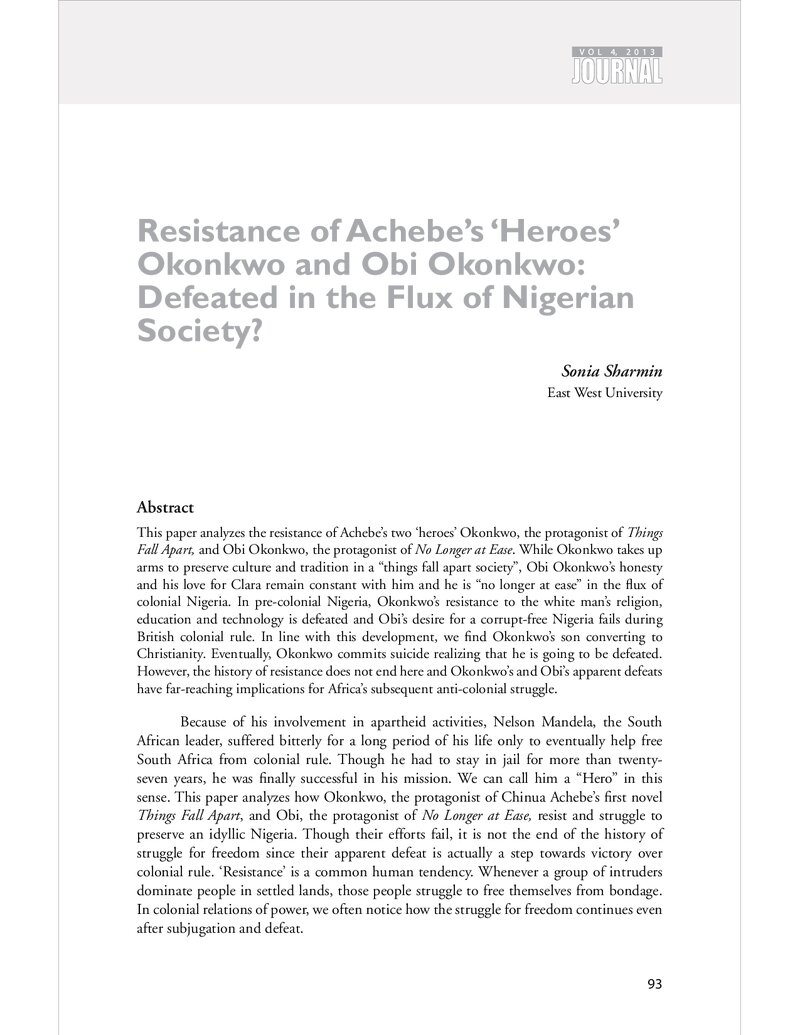 VOL 4, 2013
JOURNAL

Resistance of Achebe's 'Heroes' Okonkwo and Obi Okonkwo: Defeated in the Flux of Nigerian Society?

Sonia Sharmin
East West University

Abstract

This paper analyzes the resistance of Achebe's two 'heroes' Okonkwo, the protagonist of Things Fall Apart, and Obi Okonkwo, the protagonist of No Longer at Ease. While Okonkwo takes up arms to preserve culture and tradition in a "things fall apart society", Obi Okonkwo's honesty and his love for Clara remain constant with him and he is "no longer at ease" in the flux of colonial Nigeria. In pre-colonial Nigeria, Okonkwo's resistance to the white man's religion, education and technology is defeated and Obi's desire for a corrupt-free Nigeria fails during British colonial rule. In line with this development, we find Okonkwo's son converting to Christianity. Eventually, Okonkwo commits suicide realizing that he is going to be defeated. However, the history of resistance does not end here and Okonkwo's and Obi's apparent defeats have far-reaching implications for Africa's subsequent anti-colonial struggle.

Because of his involvement in apartheid activities, Nelson Mandela, the South African leader, suffered bitterly for a long period of his life only to eventually help free South Africa from colonial rule. Though he had to stay in jail for more than twenty-seven years, he was finally successful in his mission. We can call him a "Hero" in this sense. This paper analyzes how Okonkwo, the protagonist of Chinua Achebe's first novel Things Fall Apart, and Obi, the protagonist of No Longer at Ease, resist and struggle to preserve an idyllic Nigeria. Though their efforts fail, it is not the end of the history of struggle for freedom since their apparent defeat is actually a step towards victory over colonial rule. 'Resistance' is a common human tendency. Whenever a group of intruders dominate people in settled lands, those people struggle to free themselves from bondage. In colonial relations of power, we often notice how the struggle for freedom continues even after subjugation and defeat.

93